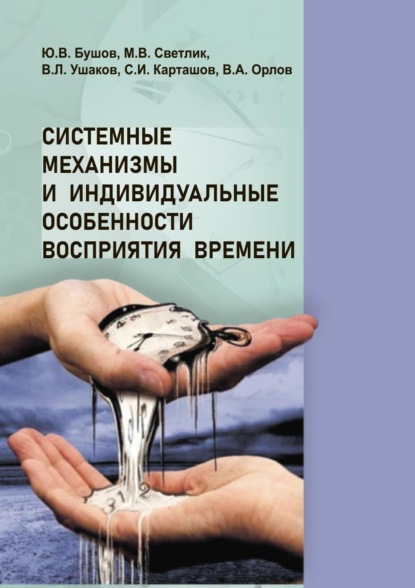 Ю.В. Бушов, М.В. Светлик,
В.Л. Ушаков, С.И. Карташов, В.А. Орлов

СИСТЕМНЫЕ МЕХАНИЗМЫ И ИНДИВИДУАЛЬНЫЕ ОСОБЕННОСТИ ВОСПРИЯТИЯ ВРЕМЕНИ